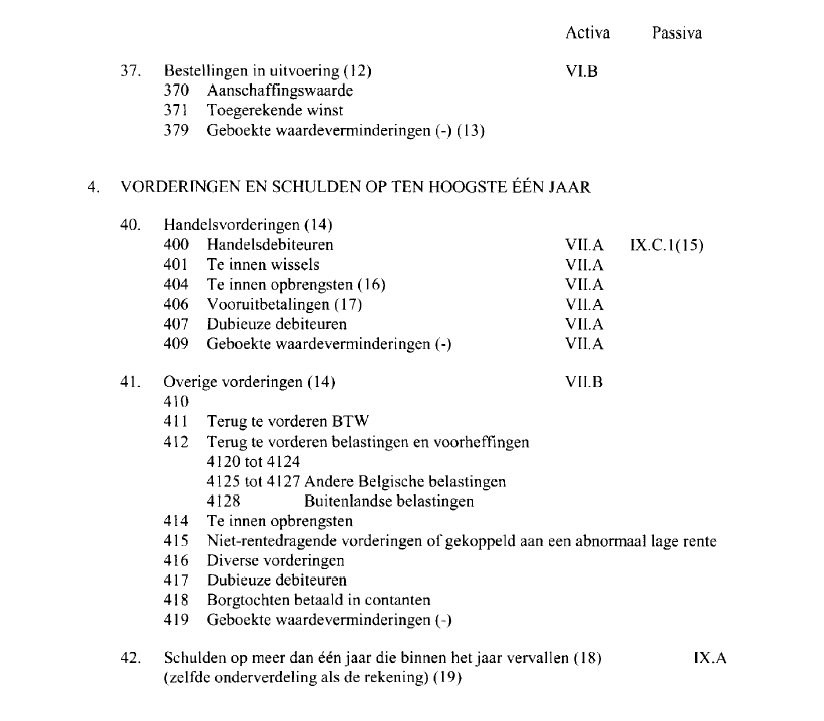 Activa Passiva

37. Bestellingen in uitvoering (12) VI.B
370 Aanschaffingswaarde
371 Toegerekende winst
379 Geboekte waardeverminderingen (-) (13)

4. VORDERINGEN EN SCHULDEN OP TEN HOOGSTE ÉÉN JAAR

40. Handelsvorderingen (14)
400 Handelsdebiteuren VII.A IX.C.1(15)
401 Te innen wissels VII.A
404 Te innen opbrengsten (16) VII.A
406 Vooruitbetalingen (17) VII.A
407 Dubieuze debiteuren VII.A
409 Geboekte waardeverminderingen (-) VII.A

41. Overige vorderingen (14) VII.B
410
411 Terug te vorderen BTW
412 Terug te vorderen belastingen en voorheffingen
4120 tot 4124
4125 tot 4127 Andere Belgische belastingen
4128 Buitenlandse belastingen
414 Te innen opbrengsten
415 Niet-rentedragende vorderingen of gekoppeld aan een abnormaal lage rente
416 Diverse vorderingen
417 Dubieuze debiteuren
418 Borgtochten betaald in contanten
419 Geboekte waardeverminderingen (-)

42. Schulden op meer dan één jaar die binnen het jaar vervallen (18) IX.A
(zelfde onderverdeling als de rekening) (19)